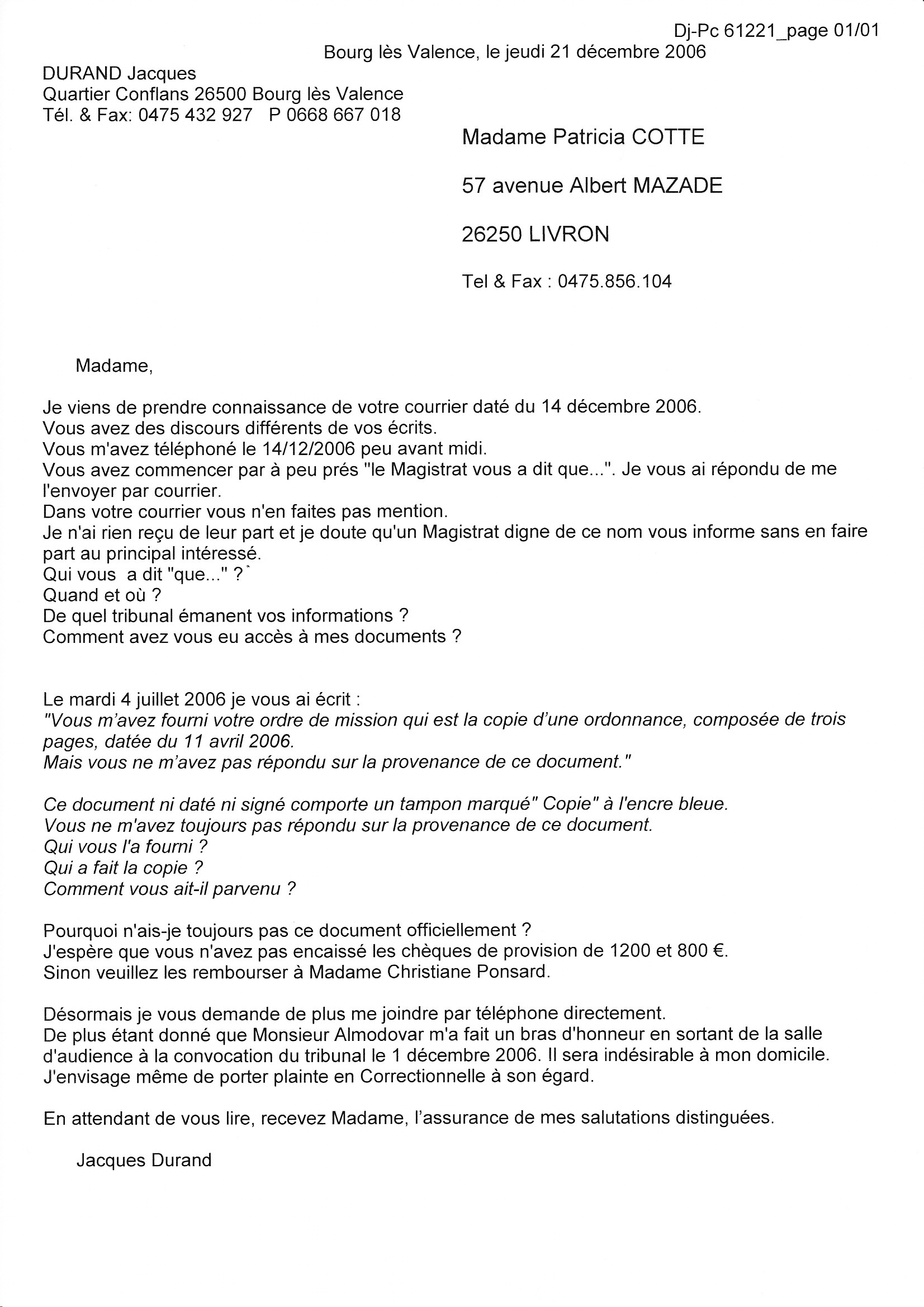 Dj-Pc 61221_page 01/01

Bourg lès Valence, le jeudi 21 décembre 2006

DURAND Jacques
Quartier Conflans 26500 Bourg lès Valence
Tél. & Fax: 0475 432 927 P 0668 667 018

Madame Patricia COTTE

57 avenue Albert MAZADE

26250 LIVRON

Tel & Fax : 0475.856.104

Madame,

Je viens de prendre connaissance de votre courrier daté du 14 décembre 2006.
Vous avez des discours différents de vos écrits.
Vous m'avez téléphoné le 14/12/2006 peu avant midi.
Vous avez commencer par à peu prés "le Magistrat vous a dit que...". Je vous ai répondu de me l'envoyer par courrier.
Dans votre courrier vous n'en faites pas mention.
Je n'ai rien reçu de leur part et je doute qu'un Magistrat digne de ce nom vous informe sans en faire part au principal intéressé.
Qui vous a dit "que..." ?
Quand et où ?
De quel tribunal émanent vos informations ?
Comment avez vous eu accès à mes documents ?

Le mardi 4 juillet 2006 je vous ai écrit :
"Vous m'avez fourni votre ordre de mission qui est la copie d'une ordonnance, composée de trois pages, datée du 11 avril 2006.
Mais vous ne m'avez pas répondu sur la provenance de ce document."

Ce document ni daté ni signé comporte un tampon marqué" Copie" à l'encre bleue.
Vous ne m'avez toujours pas répondu sur la provenance de ce document.
Qui vous l'a fourni ?
Qui a fait la copie ?
Comment vous ait-il parvenu ?

Pourquoi n'ais-je toujours pas ce document officiellement ?
J'espère que vous n'avez pas encaissé les chèques de provision de 1200 et 800 €.
Sinon veuillez les rembourser à Madame Christiane Ponsard.

Désormais je vous demande de plus me joindre par téléphone directement.
De plus étant donné que Monsieur Almodovar m'a fait un bras d'honneur en sortant de la salle d'audience à la convocation du tribunal le 1 décembre 2006. Il sera indésirable à mon domicile.
J'envisage même de porter plainte en Correctionnelle à son égard.

En attendant de vous lire, recevez Madame, l'assurance de mes salutations distinguées.

Jacques Durand